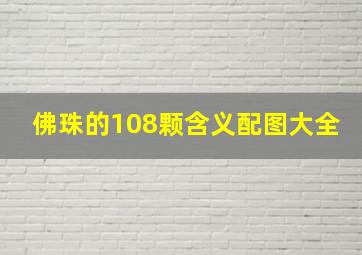 佛珠的108颗含义配图大全